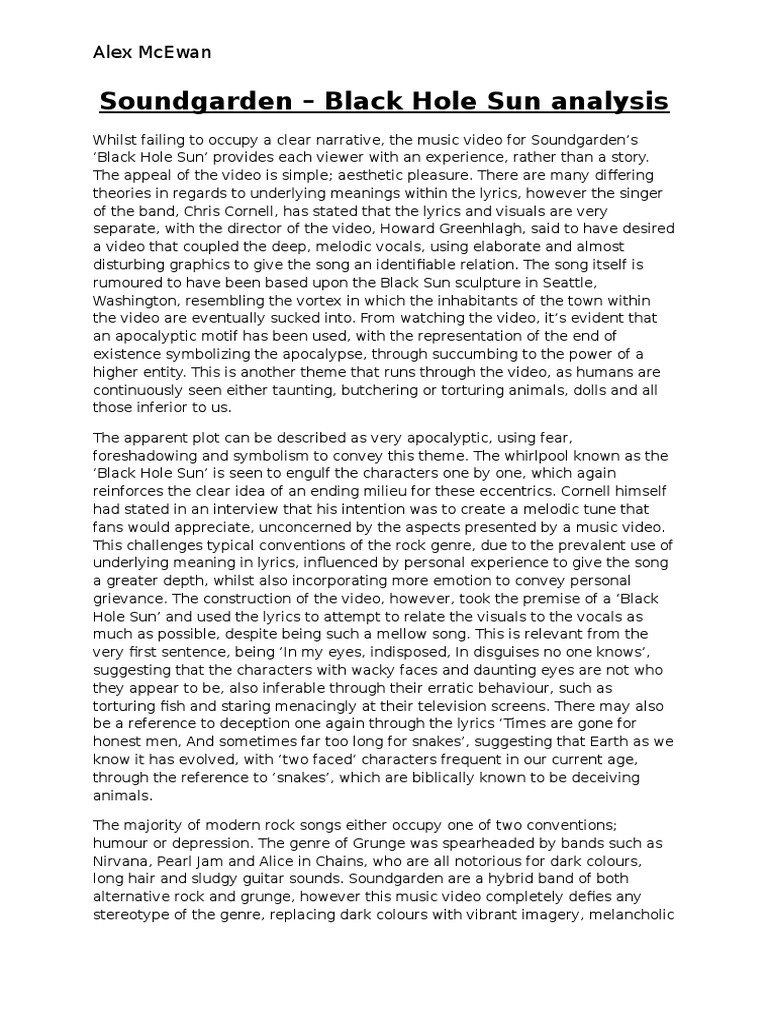 Alex McEwan

Soundgarden – Black Hole Sun analysis

Whilst failing to occupy a clear narrative, the music video for Soundgarden's 'Black Hole Sun' provides each viewer with an experience, rather than a story. The appeal of the video is simple; aesthetic pleasure. There are many differing theories in regards to underlying meanings within the lyrics, however the singer of the band, Chris Cornell, has stated that the lyrics and visuals are very separate, with the director of the video, Howard Greenhlagh, said to have desired a video that coupled the deep, melodic vocals, using elaborate and almost disturbing graphics to give the song an identifiable relation. The song itself is rumoured to have been based upon the Black Sun sculpture in Seattle, Washington, resembling the vortex in which the inhabitants of the town within the video are eventually sucked into. From watching the video, it's evident that an apocalyptic motif has been used, with the representation of the end of existence symbolizing the apocalypse, through succumbing to the power of a higher entity. This is another theme that runs through the video, as humans are continuously seen either taunting, butchering or torturing animals, dolls and all those inferior to us.

The apparent plot can be described as very apocalyptic, using fear, foreshadowing and symbolism to convey this theme. The whirlpool known as the 'Black Hole Sun' is seen to engulf the characters one by one, which again reinforces the clear idea of an ending milieu for these eccentrics. Cornell himself had stated in an interview that his intention was to create a melodic tune that fans would appreciate, unconcerned by the aspects presented by a music video. This challenges typical conventions of the rock genre, due to the prevalent use of underlying meaning in lyrics, influenced by personal experience to give the song a greater depth, whilst also incorporating more emotion to convey personal grievance. The construction of the video, however, took the premise of a 'Black Hole Sun' and used the lyrics to attempt to relate the visuals to the vocals as much as possible, despite being such a mellow song. This is relevant from the very first sentence, being 'In my eyes, indisposed, In disguises no one knows', suggesting that the characters with wacky faces and daunting eyes are not who they appear to be, also inferable through their erratic behaviour, such as torturing fish and staring menacingly at their television screens. There may also be a reference to deception one again through the lyrics 'Times are gone for honest men, And sometimes far too long for snakes', suggesting that Earth as we know it has evolved, with 'two faced' characters frequent in our current age, through the reference to 'snakes', which are biblically known to be deceiving animals.

The majority of modern rock songs either occupy one of two conventions; humour or depression. The genre of Grunge was spearheaded by bands such as Nirvana, Pearl Jam and Alice in Chains, who are all notorious for dark colours, long hair and sludgy guitar sounds. Soundgarden are a hybrid band of both alternative rock and grunge, however this music video completely defies any stereotype of the genre, replacing dark colours with vibrant imagery, melancholic